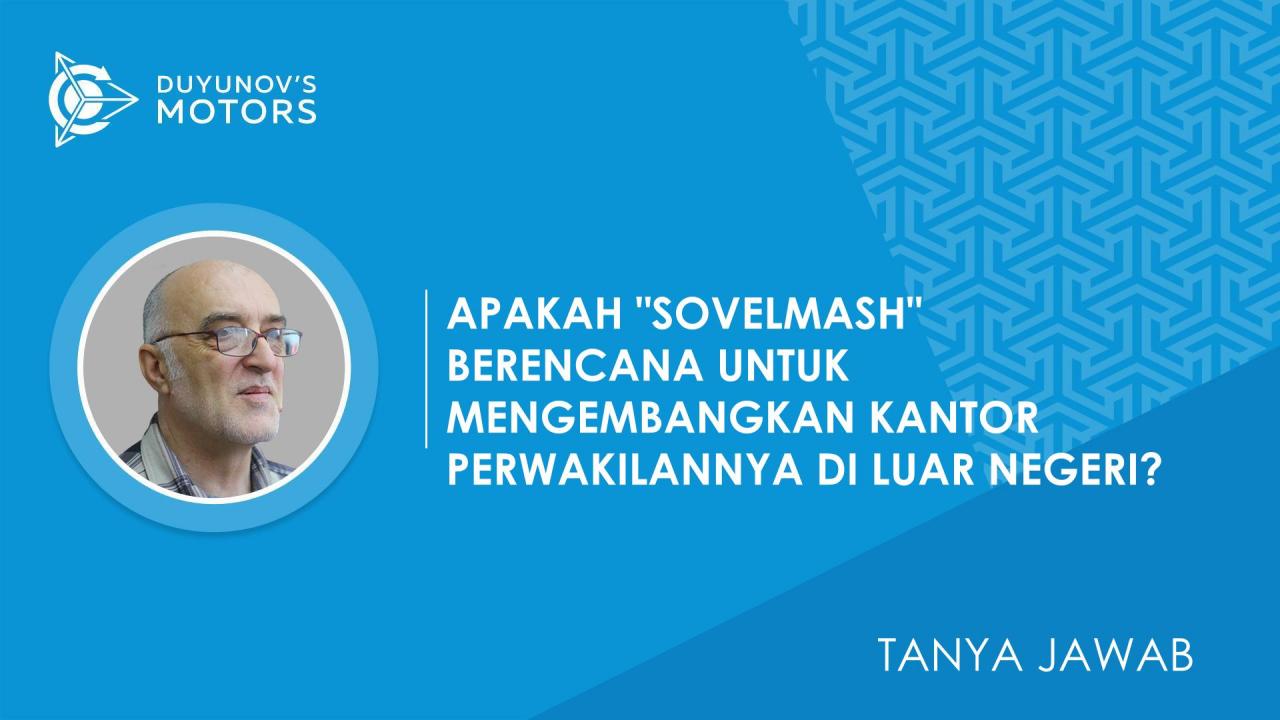 DUYUNOV'S MOTORS

APAKAH "SOVELMASH" BERENCANA UNTUK MENGEMBANGKAN KANTOR PERWAKILANNYA DI LUAR NEGERI?

TANYA JAWAB